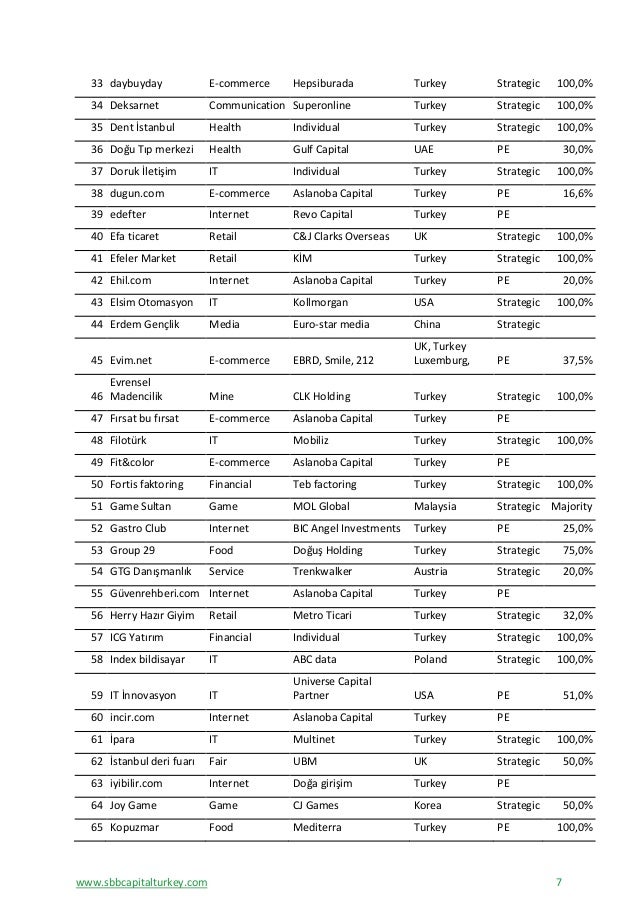 | 33 | daybuyday | E-commerce | Hepsiburada | Turkey | Strategic | 100,0% |
|---|---|---|---|---|---|---|
| 34 | Deksarnet | Communication | Superonline | Turkey | Strategic | 100,0% |
| 35 | Dent İstanbul | Health | Individual | Turkey | Strategic | 100,0% |
| 36 | Doğu Tıp merkezi | Health | Gulf Capital | UAE | PE | 30,0% |
| 37 | Doruk İletişim | IT | Individual | Turkey | Strategic | 100,0% |
| 38 | dugun.com | E-commerce | Aslanoba Capital | Turkey | PE | 16,6% |
| 39 | edefter | Internet | Revo Capital | Turkey | PE | |
| 40 | Efa ticaret | Retail | C&J Clarks Overseas | UK | Strategic | 100,0% |
| 41 | Efeler Market | Retail | KİM | Turkey | Strategic | 100,0% |
| 42 | Ehil.com | Internet | Aslanoba Capital | Turkey | PE | 20,0% |
| 43 | Elsim Otomasyon | IT | Kollmorgan | USA | Strategic | 100,0% |
| 44 | Erdem Gençlik | Media | Euro-star media | China | Strategic | |
| 45 | Evim.net | E-commerce | EBRD, Smile, 212 | UK, Turkey Luxemburg, | PE | 37,5% |
| 46 | Evrensel Madencilik | Mine | CLK Holding | Turkey | Strategic | 100,0% |
| 47 | Fırsat bu fırsat | E-commerce | Aslanoba Capital | Turkey | PE | |
| 48 | Filotürk | IT | Mobiliz | Turkey | Strategic | 100,0% |
| 49 | Fit&color | E-commerce | Aslanoba Capital | Turkey | PE | |
| 50 | Fortis faktoring | Financial | Teb factoring | Turkey | Strategic | 100,0% |
| 51 | Game Sultan | Game | MOL Global | Malaysia | Strategic | Majority |
| 52 | Gastro Club | Internet | BIC Angel Investments | Turkey | PE | 25,0% |
| 53 | Group 29 | Food | Doğuş Holding | Turkey | Strategic | 75,0% |
| 54 | GTG Danışmanlık | Service | Trenkwalker | Austria | Strategic | 20,0% |
| 55 | Güvenrehberi.com | Internet | Aslanoba Capital | Turkey | PE | |
| 56 | Herry Hazır Giyim | Retail | Metro Ticari | Turkey | Strategic | 32,0% |
| 57 | ICG Yatırım | Financial | Individual | Turkey | Strategic | 100,0% |
| 58 | Index bildisayar | IT | ABC data | Poland | Strategic | 100,0% |
| 59 | IT İnnovasyon | IT | Universe Capital Partner | USA | PE | 51,0% |
| 60 | incir.com | Internet | Aslanoba Capital | Turkey | PE | |
| 61 | İpara | IT | Multinet | Turkey | Strategic | 100,0% |
| 62 | İstanbul deri fuarı | Fair | UBM | UK | Strategic | 50,0% |
| 63 | iyibilir.com | Internet | Doğa girişim | Turkey | PE | |
| 64 | Joy Game | Game | CJ Games | Korea | Strategic | 50,0% |
| 65 | Kopuzmar | Food | Mediterra | Turkey | PE | 100,0% |

www.sbbcapitalturkey.com 7